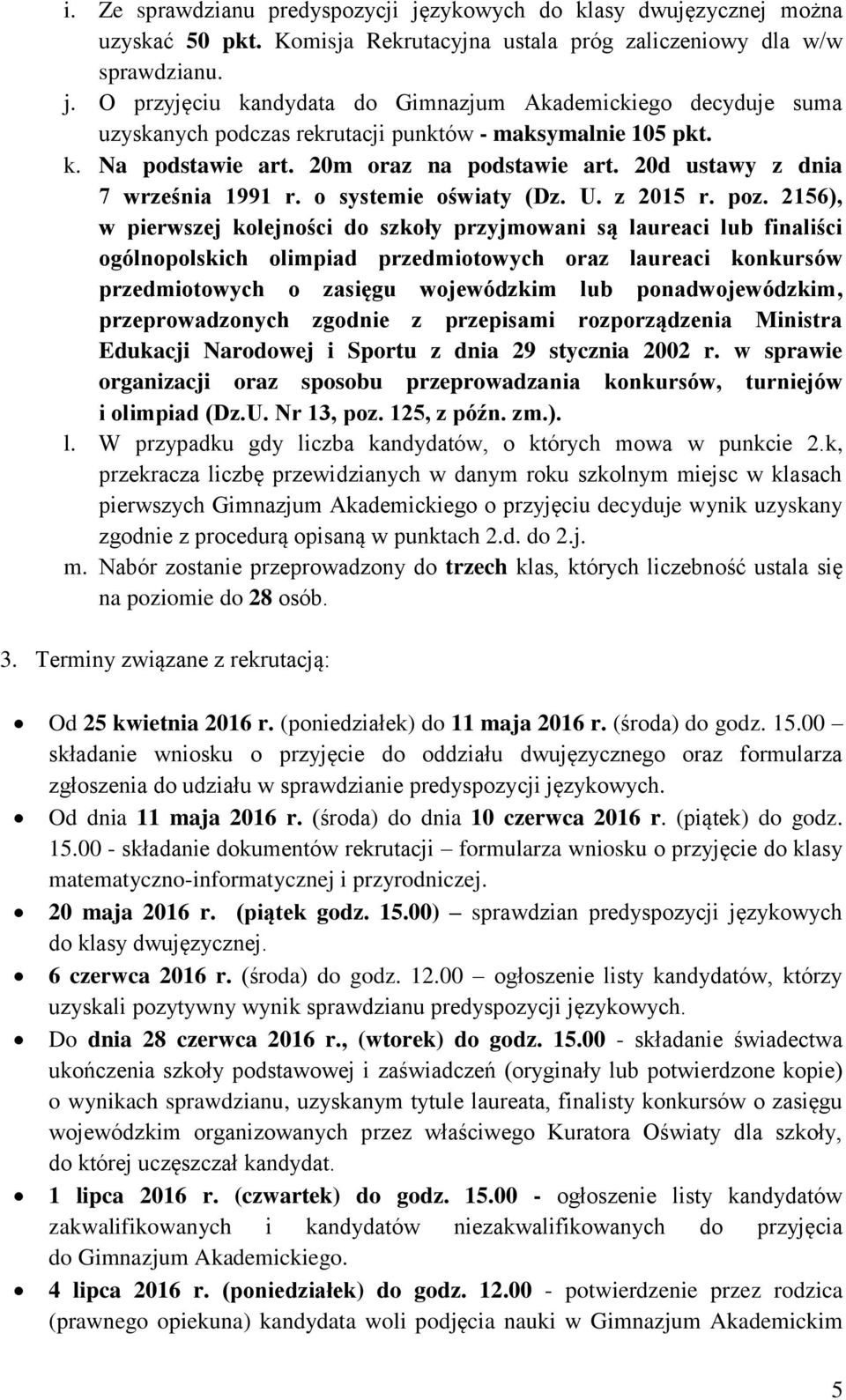 i. Ze sprawdzianu predyspozycji językowych do klasy dwujęzycznej można uzyskać 50 pkt. Komisja Rekrutacyjna ustala próg zaliczeniowy dla w/w sprawdzianu.

j. O przyjęciu kandydata do Gimnazjum Akademickiego decyduje suma uzyskanych podczas rekrutacji punktów - maksymalnie 105 pkt.

k. Na podstawie art. 20m oraz na podstawie art. 20d ustawy z dnia 7 września 1991 r. o systemie oświaty (Dz. U. z 2015 r. poz. 2156), w pierwszej kolejności do szkoły przyjmowani są laureaci lub finaliści ogólnopolskich olimpiad przedmiotowych oraz laureaci konkursów przedmiotowych o zasięgu wojewódzkim lub ponadwojewódzkim, przeprowadzonych zgodnie z przepisami rozporządzenia Ministra Edukacji Narodowej i Sportu z dnia 29 stycznia 2002 r. w sprawie organizacji oraz sposobu przeprowadzania konkursów, turniejów i olimpiad (Dz.U. Nr 13, poz. 125, z późn. zm.).

l. W przypadku gdy liczba kandydatów, o których mowa w punkcie 2.k, przekracza liczbę przewidzianych w danym roku szkolnym miejsc w klasach pierwszych Gimnazjum Akademickiego o przyjęciu decyduje wynik uzyskany zgodnie z procedurą opisaną w punktach 2.d. do 2.j.

m. Nabór zostanie przeprowadzony do trzech klas, których liczebność ustala się na poziomie do 28 osób.

3. Terminy związane z rekrutacją:

• Od 25 kwietnia 2016 r. (poniedziałek) do 11 maja 2016 r. (środa) do godz. 15.00 – składanie wniosku o przyjęcie do oddziału dwujęzycznego oraz formularza zgłoszenia do udziału w sprawdzianie predyspozycji językowych.

• Od dnia 11 maja 2016 r. (środa) do dnia 10 czerwca 2016 r. (piątek) do godz. 15.00 - składanie dokumentów rekrutacji – formularza wniosku o przyjęcie do klasy matematyczno-informatycznej i przyrodniczej.

• 20 maja 2016 r. (piątek godz. 15.00) – sprawdzian predyspozycji językowych do klasy dwujęzycznej.

• 6 czerwca 2016 r. (środa) do godz. 12.00 – ogłoszenie listy kandydatów, którzy uzyskali pozytywny wynik sprawdzianu predyspozycji językowych.

• Do dnia 28 czerwca 2016 r., (wtorek) do godz. 15.00 - składanie świadectwa ukończenia szkoły podstawowej i zaświadczeń (oryginały lub potwierdzone kopie) o wynikach sprawdzianu, uzyskanym tytule laureata, finalisty konkursów o zasięgu wojewódzkim organizowanych przez właściwego Kuratora Oświaty dla szkoły, do której uczęszczał kandydat.

• 1 lipca 2016 r. (czwartek) do godz. 15.00 - ogłoszenie listy kandydatów zakwalifikowanych i kandydatów niezakwalifikowanych do przyjęcia do Gimnazjum Akademickiego.

• 4 lipca 2016 r. (poniedziałek) do godz. 12.00 - potwierdzenie przez rodzica (prawnego opiekuna) kandydata woli podjęcia nauki w Gimnazjum Akademickim

5